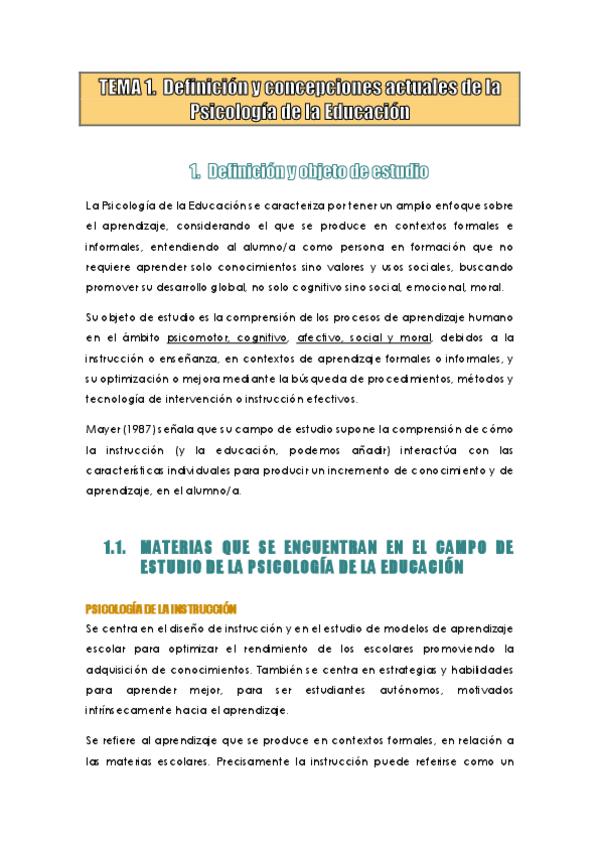 TEMA 1. Definición y concepciones actuales de la Psicología de la Educación

1. Definición y objeto de estudio

La Psicología de la Educación se caracteriza por tener un amplio enfoque sobre el aprendizaje, considerando el que se produce en contextos formales e informales, entendiendo al alumno/a como persona en formación que no requiere aprender solo conocimientos sino valores y usos sociales, buscando promover su desarrollo global, no solo cognitivo sino social, emocional, moral.

Su objeto de estudio es la comprensión de los procesos de aprendizaje humano en el ámbito psicomotor, cognitivo, afectivo, social y moral, debidos a la instrucción o enseñanza, en contextos de aprendizaje formales o informales, y su optimización o mejora mediante la búsqueda de procedimientos, métodos y tecnología de intervención o instrucción efectivos.

Mayer (1987) señala que su campo de estudio supone la comprensión de cómo la instrucción (y la educación, podemos añadir) interactúa con las características individuales para producir un incremento de conocimiento y de aprendizaje, en el alumno/a.

1.1. MATERIAS QUE SE ENCUENTRAN EN EL CAMPO DE ESTUDIO DE LA PSICOLOGÍA DE LA EDUCACIÓN

PSICOLOGÍA DE LA INSTRUCCIÓN
Se centra en el diseño de instrucción y en el estudio de modelos de aprendizaje escolar para optimizar el rendimiento de los escolares promoviendo la adquisición de conocimientos. También se centra en estrategias y habilidades para aprender mejor, para ser estudiantes autónomos, motivados intrínsecamente hacia el aprendizaje.

Se refiere al aprendizaje que se produce en contextos formales, en relación a las materias escolares. Precisamente la instrucción puede referirse como un